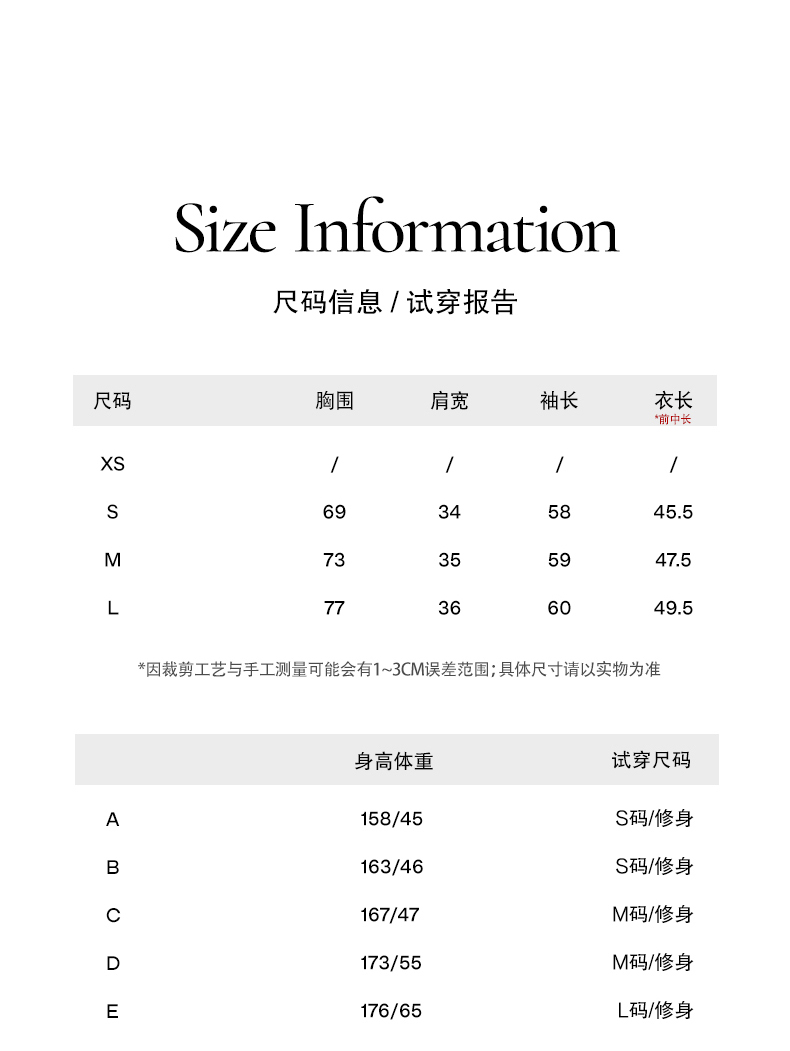 Size Information

尺码信息 / 试穿报告

| 尺码 | 胸围 | 肩宽 | 袖长 | 衣长 *前中长 |
|---|---|---|---|---|
| XS | / | / | / | / |
| S | 69 | 34 | 58 | 45.5 |
| M | 73 | 35 | 59 | 47.5 |
| L | 77 | 36 | 60 | 49.5 |

*因裁剪工艺与手工测量可能会有1~3CM误差范围;具体尺寸请以实物为准

|  | 身高体重 | 试穿尺码 |
|---|---|---|
| A | 158/45 | S码/修身 |
| B | 163/46 | S码/修身 |
| C | 167/47 | M码/修身 |
| D | 173/55 | M码/修身 |
| E | 176/65 | L码/修身 |